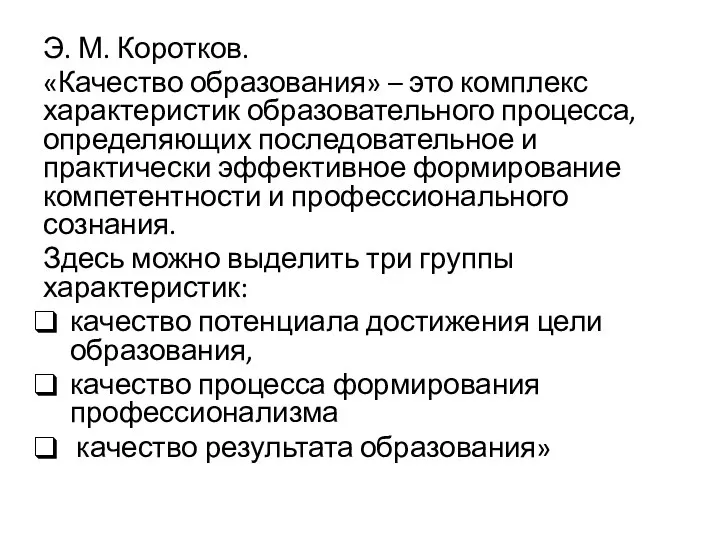 Э. М. Коротков.

«Качество образования» – это комплекс характеристик образовательного процесса, определяющих последовательное и практически эффективное формирование компетентности и профессионального сознания.

Здесь можно выделить три группы характеристик:

❑ качество потенциала достижения цели образования,

❑ качество процесса формирования профессионализма

❑ качество результата образования»